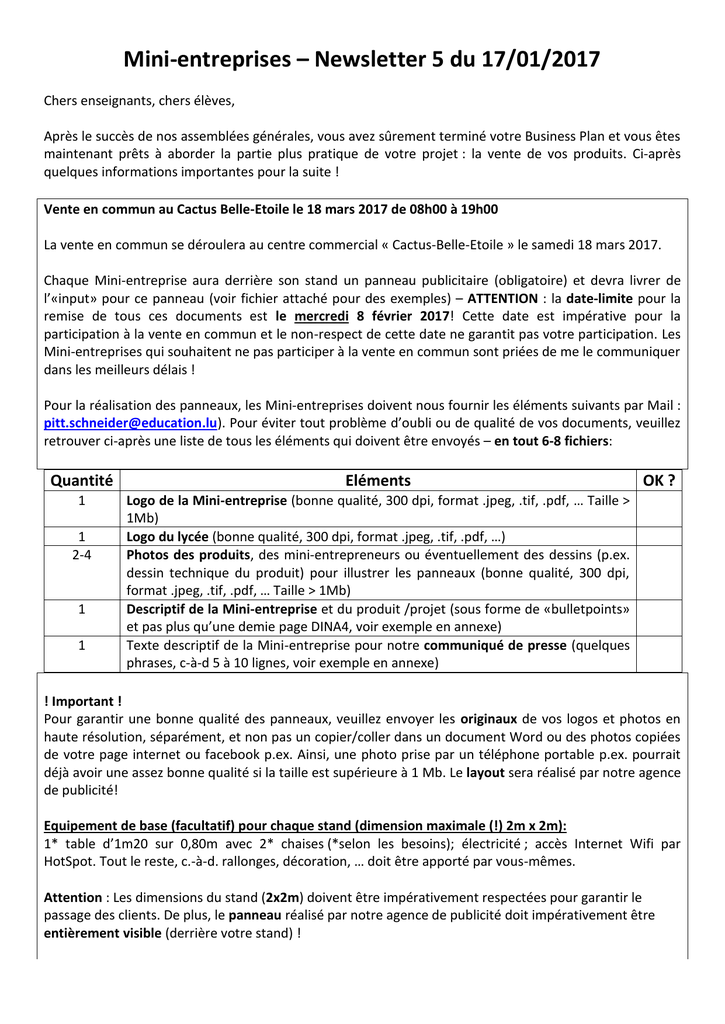 Mini-entreprises – Newsletter 5 du 17/01/2017

Chers enseignants, chers élèves,

Après le succès de nos assemblées générales, vous avez sûrement terminé votre Business Plan et vous êtes maintenant prêts à aborder la partie plus pratique de votre projet : la vente de vos produits. Ci-après quelques informations importantes pour la suite !

Vente en commun au Cactus Belle-Etoile le 18 mars 2017 de 08h00 à 19h00

La vente en commun se déroulera au centre commercial « Cactus-Belle-Etoile » le samedi 18 mars 2017.

Chaque Mini-entreprise aura derrière son stand un panneau publicitaire (obligatoire) et devra livrer de l'«input» pour ce panneau (voir fichier attaché pour des exemples) – ATTENTION : la date-limite pour la remise de tous ces documents est le mercredi 8 février 2017! Cette date est impérative pour la participation à la vente en commun et le non-respect de cette date ne garantit pas votre participation. Les Mini-entreprises qui souhaitent ne pas participer à la vente en commun sont priées de me le communiquer dans les meilleurs délais !

Pour la réalisation des panneaux, les Mini-entreprises doivent nous fournir les éléments suivants par Mail : pitt.schneider@education.lu). Pour éviter tout problème d'oubli ou de qualité de vos documents, veuillez retrouver ci-après une liste de tous les éléments qui doivent être envoyés – en tout 6-8 fichiers:

| Quantité | Eléments | OK ? |
|---|---|---|
| 1 | Logo de la Mini-entreprise (bonne qualité, 300 dpi, format .jpeg, .tif, .pdf, … Taille > 1Mb) | |
| 1 | Logo du lycée (bonne qualité, 300 dpi, format .jpeg, .tif, .pdf, …) | |
| 2-4 | Photos des produits, des mini-entrepreneurs ou éventuellement des dessins (p.ex. dessin technique du produit) pour illustrer les panneaux (bonne qualité, 300 dpi, format .jpeg, .tif, .pdf, … Taille > 1Mb) | |
| 1 | Descriptif de la Mini-entreprise et du produit /projet (sous forme de «bulletpoints» et pas plus qu'une demie page DINA4, voir exemple en annexe) | |
| 1 | Texte descriptif de la Mini-entreprise pour notre communiqué de presse (quelques phrases, c-à-d 5 à 10 lignes, voir exemple en annexe) | |

! Important !
Pour garantir une bonne qualité des panneaux, veuillez envoyer les originaux de vos logos et photos en haute résolution, séparément, et non pas un copier/coller dans un document Word ou des photos copiées de votre page internet ou facebook p.ex. Ainsi, une photo prise par un téléphone portable p.ex. pourrait déjà avoir une assez bonne qualité si la taille est supérieure à 1 Mb. Le layout sera réalisé par notre agence de publicité!

Equipement de base (facultatif) pour chaque stand (dimension maximale (!) 2m x 2m):
1* table d'1m20 sur 0,80m avec 2* chaises (*selon les besoins); électricité ; accès Internet Wifi par HotSpot. Tout le reste, c.-à-d. rallonges, décoration, … doit être apporté par vous-mêmes.

Attention : Les dimensions du stand (2x2m) doivent être impérativement respectées pour garantir le passage des clients. De plus, le panneau réalisé par notre agence de publicité doit impérativement être entièrement visible (derrière votre stand) !